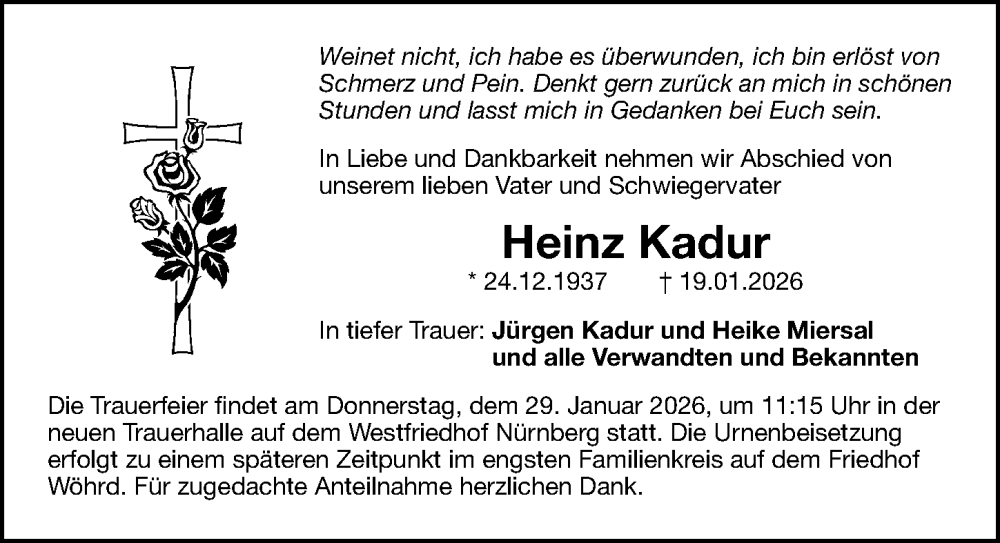 Weinet nicht, ich habe es überwunden, ich bin erlöst von Schmerz und Pein. Denkt gern zurück an mich in schönen Stunden und lasst mich in Gedanken bei Euch sein.

In Liebe und Dankbarkeit nehmen wir Abschied von unserem lieben Vater und Schwiegervater

Heinz Kadur

* 24.12.1937 † 19.01.2026

In tiefer Trauer: Jürgen Kadur und Heike Miersal
und alle Verwandten und Bekannten

Die Trauerfeier findet am Donnerstag, dem 29. Januar 2026, um 11:15 Uhr in der neuen Trauerhalle auf dem Westfriedhof Nürnberg statt. Die Urnenbeisetzung erfolgt zu einem späteren Zeitpunkt im engsten Familienkreis auf dem Friedhof Wöhrd. Für zugedachte Anteilnahme herzlichen Dank.